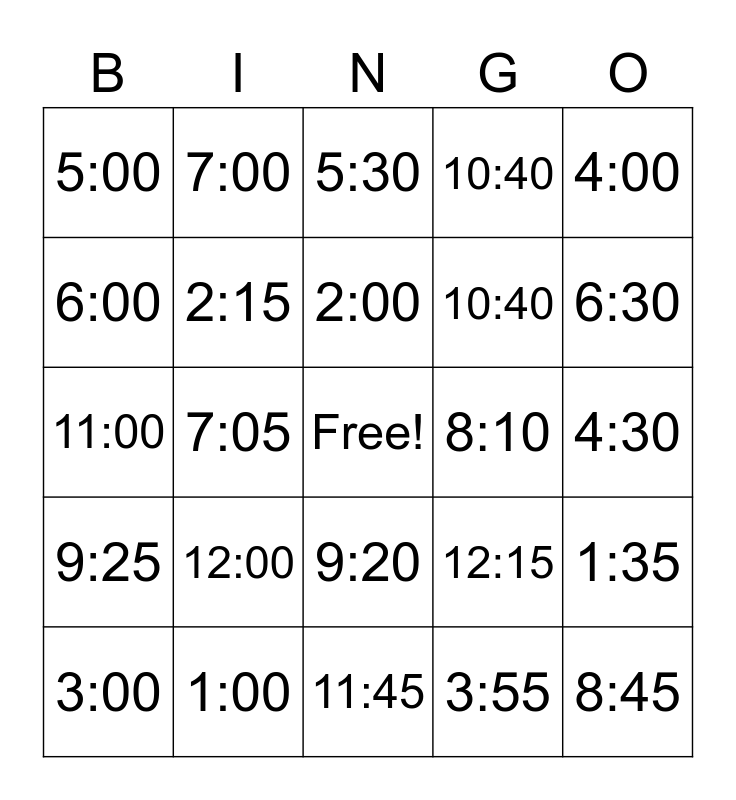 | B | I | N | G | O |
|---|---|---|---|---|
| 5:00 | 7:00 | 5:30 | 10:40 | 4:00 |
| 6:00 | 2:15 | 2:00 | 10:40 | 6:30 |
| 11:00 | 7:05 | Free! | 8:10 | 4:30 |
| 9:25 | 12:00 | 9:20 | 12:15 | 1:35 |
| 3:00 | 1:00 | 11:45 | 3:55 | 8:45 |